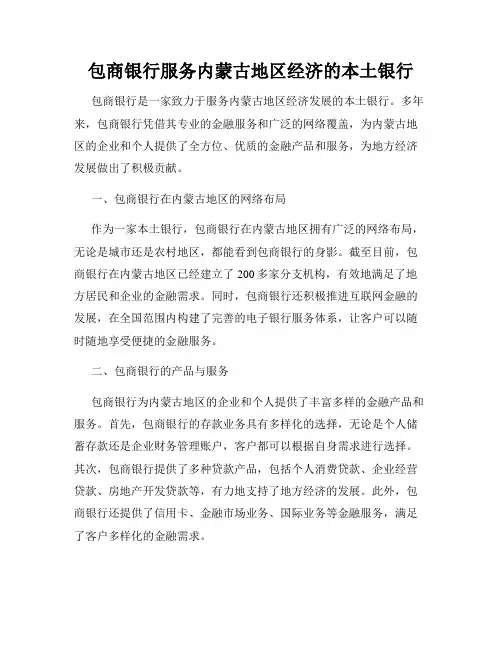 包商银行服务内蒙古地区经济的本土银行

包商银行是一家致力于服务内蒙古地区经济发展的本土银行。多年来，包商银行凭借其专业的金融服务和广泛的网络覆盖，为内蒙古地区的企业和个人提供了全方位、优质的金融产品和服务，为地方经济发展做出了积极贡献。

一、包商银行在内蒙古地区的网络布局

作为一家本土银行，包商银行在内蒙古地区拥有广泛的网络布局，无论是城市还是农村地区，都能看到包商银行的身影。截至目前，包商银行在内蒙古地区已经建立了 200 多家分支机构，有效地满足了地方居民和企业的金融需求。同时，包商银行还积极推进互联网金融的发展，在全国范围内构建了完善的电子银行服务体系，让客户可以随时随地享受便捷的金融服务。

二、包商银行的产品与服务

包商银行为内蒙古地区的企业和个人提供了丰富多样的金融产品和服务。首先，包商银行的存款业务具有多样化的选择，无论是个人储蓄存款还是企业财务管理账户，客户都可以根据自身需求进行选择。其次，包商银行提供了多种贷款产品，包括个人消费贷款、企业经营贷款、房地产开发贷款等，有力地支持了地方经济的发展。此外，包商银行还提供了信用卡、金融市场业务、国际业务等金融服务，满足了客户多样化的金融需求。